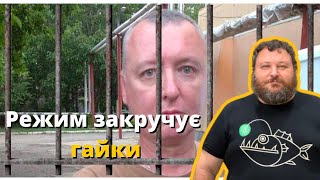 Режим закручує гайки